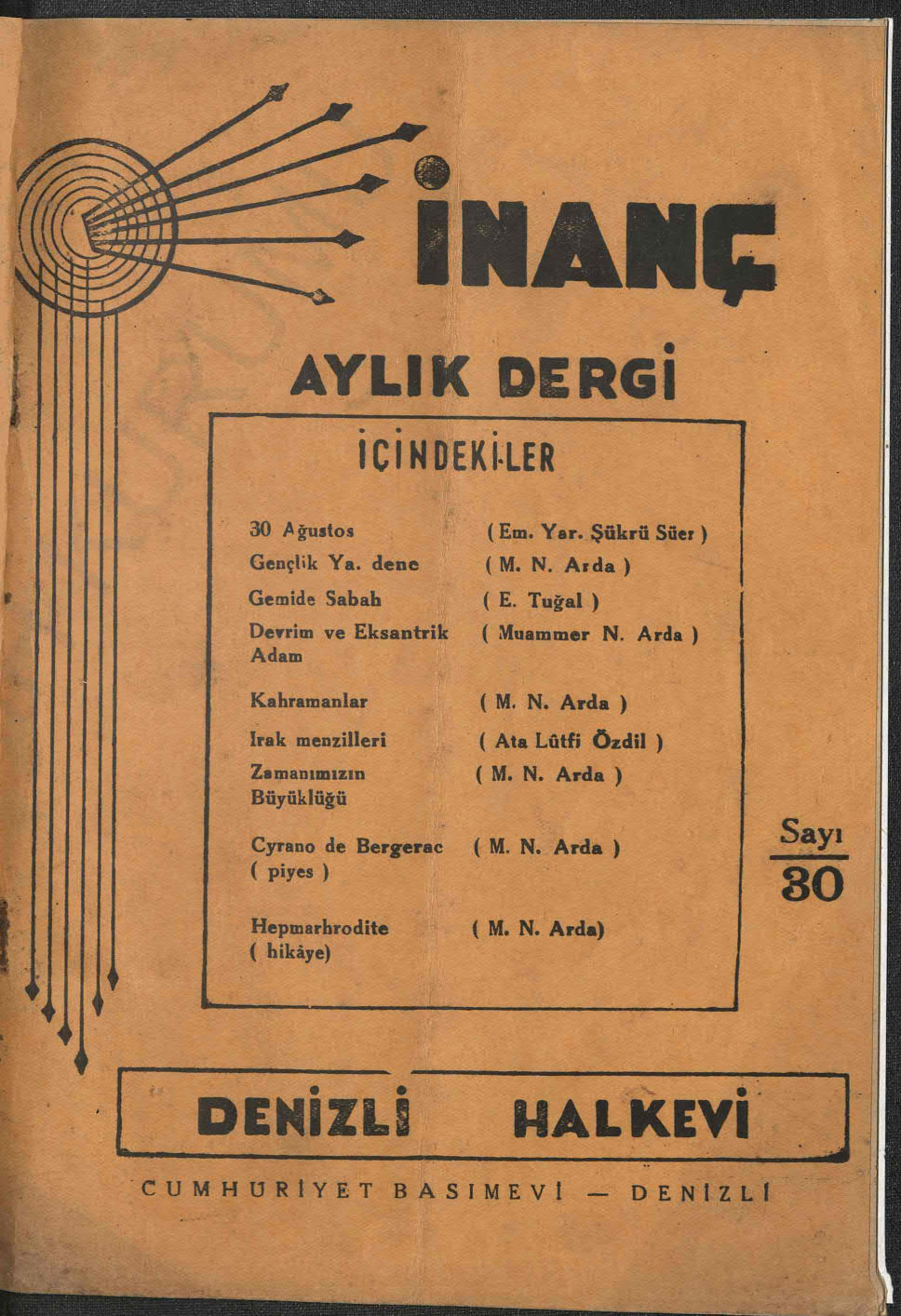 İNANÇ

AYLIK DERGİ

İÇİNDEKİLER

| | |
|---|---|
| 30 Ağustos | ( Em. Yar. Şükrü Süer ) |
| Gençlik Ya. dene | ( M. N. Arda ) |
| Gemide Sabah | ( E. Tuğal ) |
| Devrim ve Eksantrik Adam | ( Muammer N. Arda ) |
| Kahramanlar | ( M. N. Arda ) |
| Irak menzilleri | ( Ata Lûtfi Özdil ) |
| Zamanımızın Büyüklüğü | ( M. N. Arda ) |
| Cyrano de Bergerac ( piyes ) | ( M. N. Arda ) |
| Hepmarhrodite ( hikâye) | ( M. N. Arda) |

Sayı 30

DENİZLİ HALKEVİ

CUMHURİYET BASIMEVİ — DENİZLİ